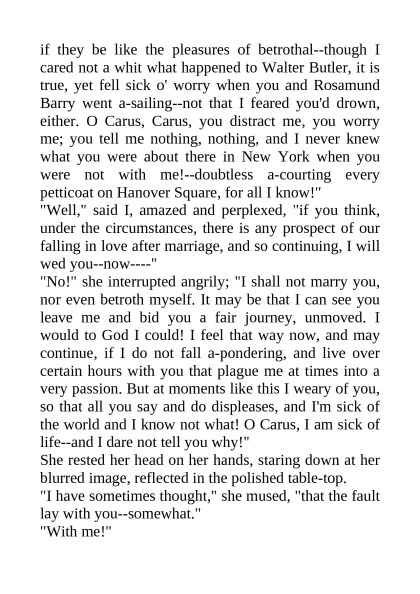 if they be like the pleasures of betrothal--though I cared not a whit what happened to Walter Butler, it is true, yet fell sick o' worry when you and Rosamund Barry went a-sailing--not that I feared you'd drown, either. O Carus, Carus, you distract me, you worry me; you tell me nothing, nothing, and I never knew what you were about there in New York when you were not with me!--doubtless a-courting every petticoat on Hanover Square, for all I know!"
"Well," said I, amazed and perplexed, "if you think, under the circumstances, there is any prospect of our falling in love after marriage, and so continuing, I will wed you--now----"
"No!" she interrupted angrily; "I shall not marry you, nor even betroth myself. It may be that I can see you leave me and bid you a fair journey, unmoved. I would to God I could! I feel that way now, and may continue, if I do not fall a-pondering, and live over certain hours with you that plague me at times into a very passion. But at moments like this I weary of you, so that all you say and do displeases, and I'm sick of the world and I know not what! O Carus, I am sick of life--and I dare not tell you why!"
She rested her head on her hands, staring down at her blurred image, reflected in the polished table-top.
"I have sometimes thought," she mused, "that the fault lay with you--somewhat."
"With me!"